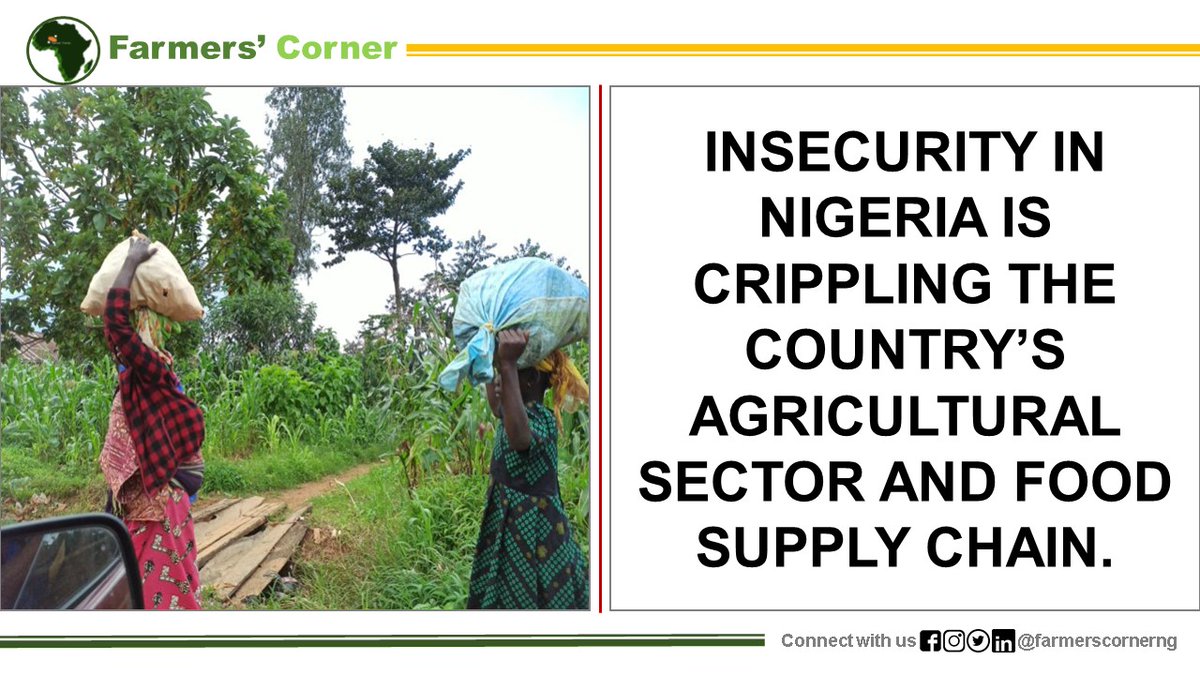 Farmers' Corner

INSECURITY IN NIGERIA IS CRIPPLING THE COUNTRY'S AGRICULTURAL SECTOR AND FOOD SUPPLY CHAIN.

Connect with us @farmerscornerng